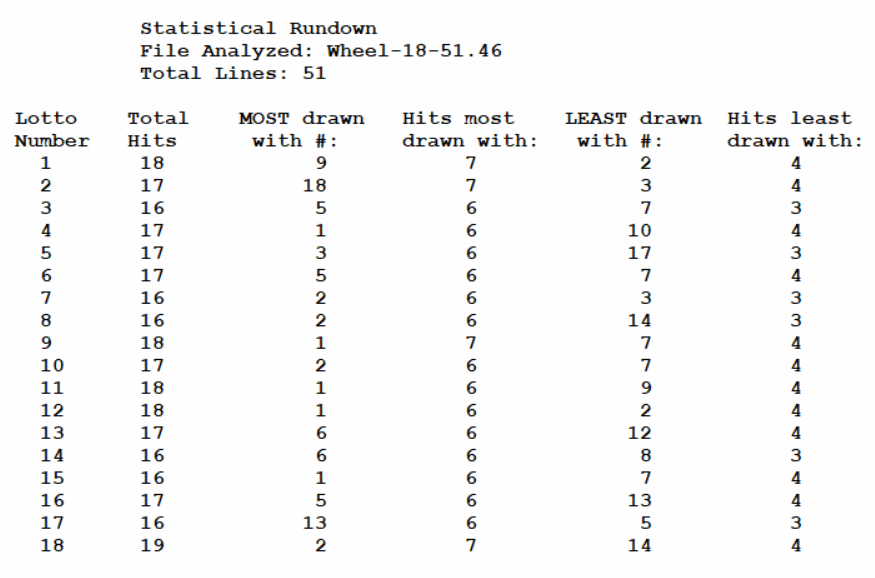 Statistical Rundown
File Analyzed: Wheel-18-51.46
Total Lines: 51

| Lotto Number | Total Hits | MOST drawn with #: | Hits most drawn with: | LEAST drawn with #: | Hits least drawn with: |
|---|---|---|---|---|---|
| 1 | 18 | 9 | 7 | 2 | 4 |
| 2 | 17 | 18 | 7 | 3 | 4 |
| 3 | 16 | 5 | 6 | 7 | 3 |
| 4 | 17 | 1 | 6 | 10 | 4 |
| 5 | 17 | 3 | 6 | 17 | 3 |
| 6 | 17 | 5 | 6 | 7 | 4 |
| 7 | 16 | 2 | 6 | 3 | 3 |
| 8 | 16 | 2 | 6 | 14 | 3 |
| 9 | 18 | 1 | 7 | 7 | 4 |
| 10 | 17 | 2 | 6 | 7 | 4 |
| 11 | 18 | 1 | 6 | 9 | 4 |
| 12 | 18 | 1 | 6 | 2 | 4 |
| 13 | 17 | 6 | 6 | 12 | 4 |
| 14 | 16 | 6 | 6 | 8 | 3 |
| 15 | 16 | 1 | 6 | 7 | 4 |
| 16 | 17 | 5 | 6 | 13 | 4 |
| 17 | 16 | 13 | 6 | 5 | 3 |
| 18 | 19 | 2 | 7 | 14 | 4 |